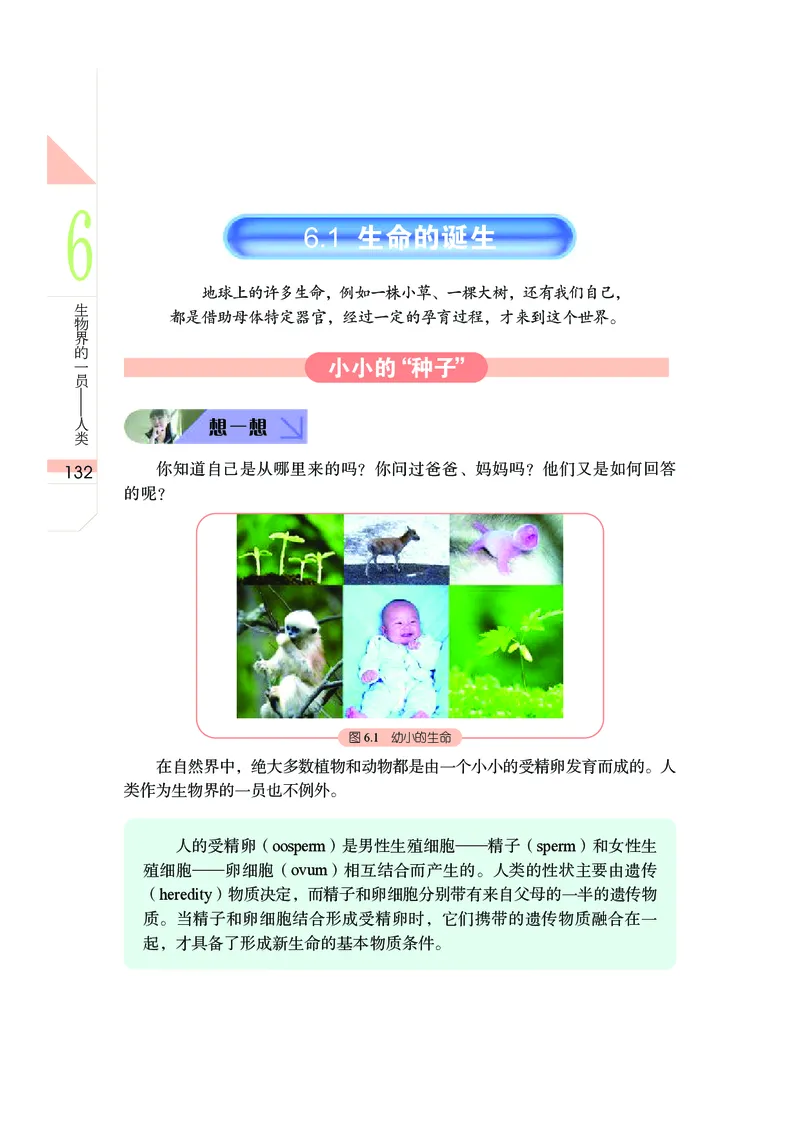 6

生物界的一员——人类

132

6.1 生命的诞生

地球上的许多生命，例如一株小草、一棵大树，还有我们自己，都是借助母体特定器官，经过一定的孕育过程，才来到这个世界。

小小的“种子”

想一想

你知道自己是从哪里来的吗？你问过爸爸、妈妈吗？他们又是如何回答的呢？

图 6.1 幼小的生命

在自然界中，绝大多数植物和动物都是由一个小小的受精卵发育而成的。人类作为生物界的一员也不例外。

人的受精卵（oosperm）是男性生殖细胞——精子（sperm）和女性生殖细胞——卵细胞（ovum）相互结合而产生的。人类的性状主要由遗传（heredity）物质决定，而精子和卵细胞分别带有来自父母的一半的遗传物质。当精子和卵细胞结合形成受精卵时，它们携带的遗传物质融合在一起，才具备了形成新生命的基本物质条件。